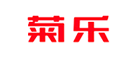 菊乐